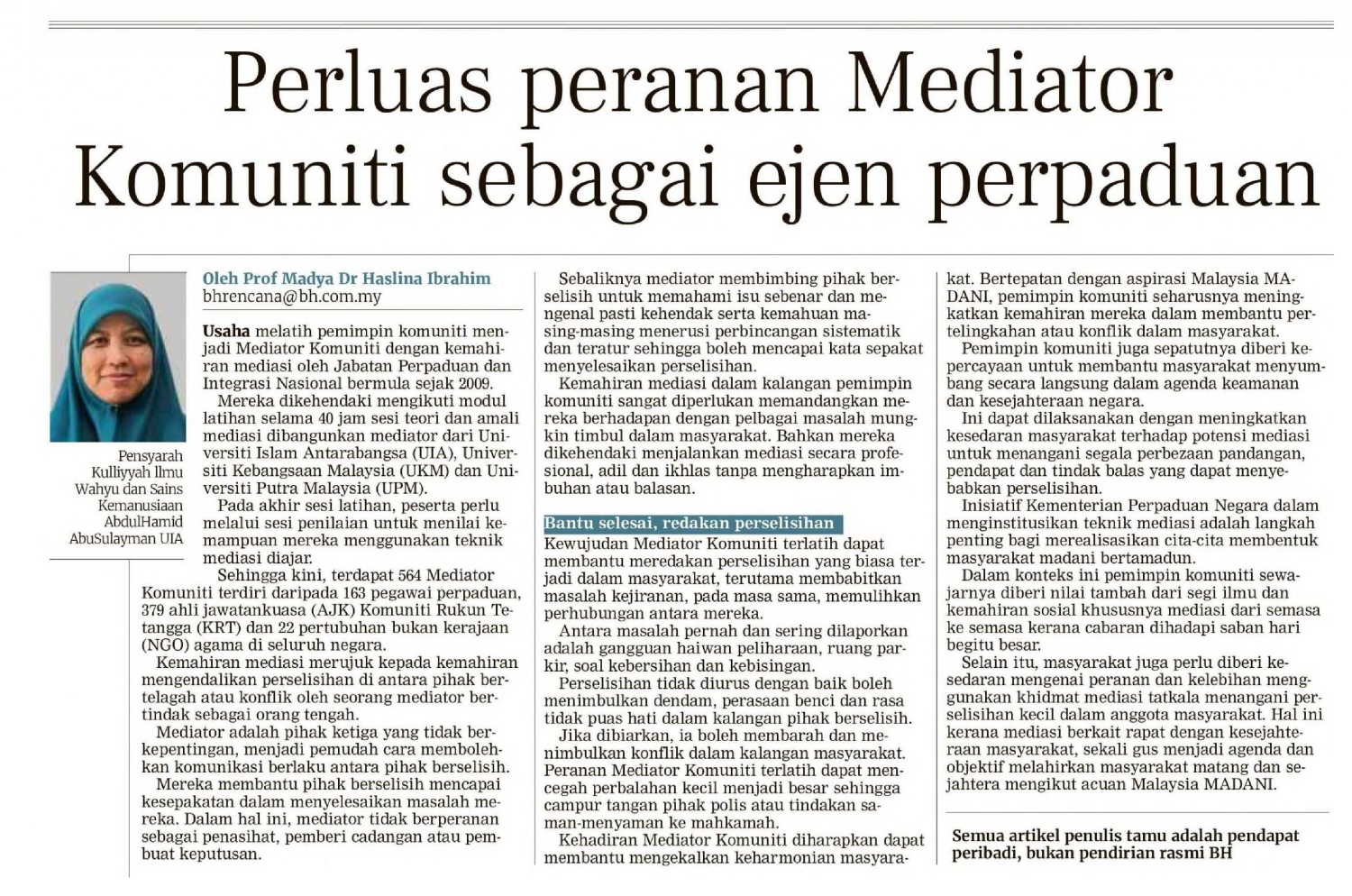 Perluas peranan Mediator Komuniti sebagai ejen perpaduan

Pensyarah Kulliyyah Ilmu Wahyu dan Sains Kemanusiaan AbdulHamid AbuSulayman UIA

Oleh Prof Madya Dr Haslina Ibrahim
bhrencana@bh.com.my

Usaha melatih pemimpin komuniti menjadi Mediator Komuniti dengan kemahiran mediasi oleh Jabatan Perpaduan dan Integrasi Nasional bermula sejak 2009.

Mereka dikehendaki mengikuti modul latihan selama 40 jam sesi teori dan amali mediasi dibangunkan mediator dari Universiti Islam Antarabangsa (UIA), Universiti Kebangsaan Malaysia (UKM) dan Universiti Putra Malaysia (UPM).

Pada akhir sesi latihan, peserta perlu melalui sesi penilaian untuk menilai kemampuan mereka menggunakan teknik mediasi diajar.

Sehingga kini, terdapat 564 Mediator Komuniti terdiri daripada 163 pegawai perpaduan, 379 ahli jawatankuasa (AJK) Komuniti Rukun Tetangga (KRT) dan 22 pertubuhan bukan kerajaan (NGO) agama di seluruh negara.

Kemahiran mediasi merujuk kepada kemahiran mengendalikan perselisihan di antara pihak bertelagah atau konflik oleh seorang mediator bertindak sebagai orang tengah.

Mediator adalah pihak ketiga yang tidak berkepentingan, menjadi pemudah cara membolehkan komunikasi berlaku antara pihak berselisih.

Mereka membantu pihak berselisih mencapai kesepakatan dalam menyelesaikan masalah mereka. Dalam hal ini, mediator tidak berperanan sebagai penasihat, pemberi cadangan atau pembuat keputusan.

Sebaliknya mediator membimbing pihak berselisih untuk memahami isu sebenar dan mengenal pasti kehendak serta kemahuan masing-masing menerusi perbincangan sistematik dan teratur sehingga boleh mencapai kata sepakat menyelesaikan perselisihan.

Kemahiran mediasi dalam kalangan pemimpin komuniti sangat diperlukan memandangkan mereka berhadapan dengan pelbagai masalah mungkin timbul dalam masyarakat. Bahkan mereka dikehendaki menjalankan mediasi secara profesional, adil dan ikhlas tanpa mengharapkan imbuhan atau balasan.

Bantu selesai, redakan perselisihan

Kewujudan Mediator Komuniti terlatih dapat membantu meredakan perselisihan yang biasa terjadi dalam masyarakat, terutama membabitkan masalah kejiranan, pada masa sama, memulihkan perhubungan antara mereka.

Antara masalah pernah dan sering dilaporkan adalah gangguan haiwan peliharaan, ruang parkir, soal kebersihan dan kebisingan.

Perselisihan tidak diurus dengan baik boleh menimbulkan dendam, perasaan benci dan rasa tidak puas hati dalam kalangan pihak berselisih.

Jika dibiarkan, ia boleh membarah dan menimbulkan konflik dalam kalangan masyarakat. Peranan Mediator Komuniti terlatih dapat mencegah perbalahan kecil menjadi besar sehingga campur tangan pihak polis atau tindakan saman-menyaman ke mahkamah.

Kehadiran Mediator Komuniti diharapkan dapat membantu mengekalkan keharmonian masyarakat. Bertepatan dengan aspirasi Malaysia MADANI, pemimpin komuniti seharusnya meningkatkan kemahiran mereka dalam membantu pertelingkahan atau konflik dalam masyarakat.

Pemimpin komuniti juga sepatutnya diberi kepercayaan untuk membantu masyarakat menyumbang secara langsung dalam agenda keamanan dan kesejahteraan negara.

Ini dapat dilaksanakan dengan meningkatkan kesedaran masyarakat terhadap potensi mediasi untuk menangani segala perbezaan pandangan, pendapat dan tindak balas yang dapat menyebabkan perselisihan.

Inisiatif Kementerian Perpaduan Negara dalam menginstitusikan teknik mediasi adalah langkah penting bagi merealisasikan cita-cita membentuk masyarakat madani bertamadun.

Dalam konteks ini pemimpin komuniti sewajarnya diberi nilai tambah dari segi ilmu dan kemahiran sosial khususnya mediasi dari semasa ke semasa kerana cabaran dihadapi saban hari begitu besar.

Selain itu, masyarakat juga perlu diberi kesedaran mengenai peranan dan kelebihan menggunakan khidmat mediasi tatkala menangani perselisihan kecil dalam anggota masyarakat. Hal ini kerana mediasi berkait rapat dengan kesejahteraan masyarakat, sekali gus menjadi agenda dan objektif melahirkan masyarakat matang dan sejahtera mengikut acuan Malaysia MADANI.

Semua artikel penulis tamu adalah pendapat peribadi, bukan pendirian rasmi BH